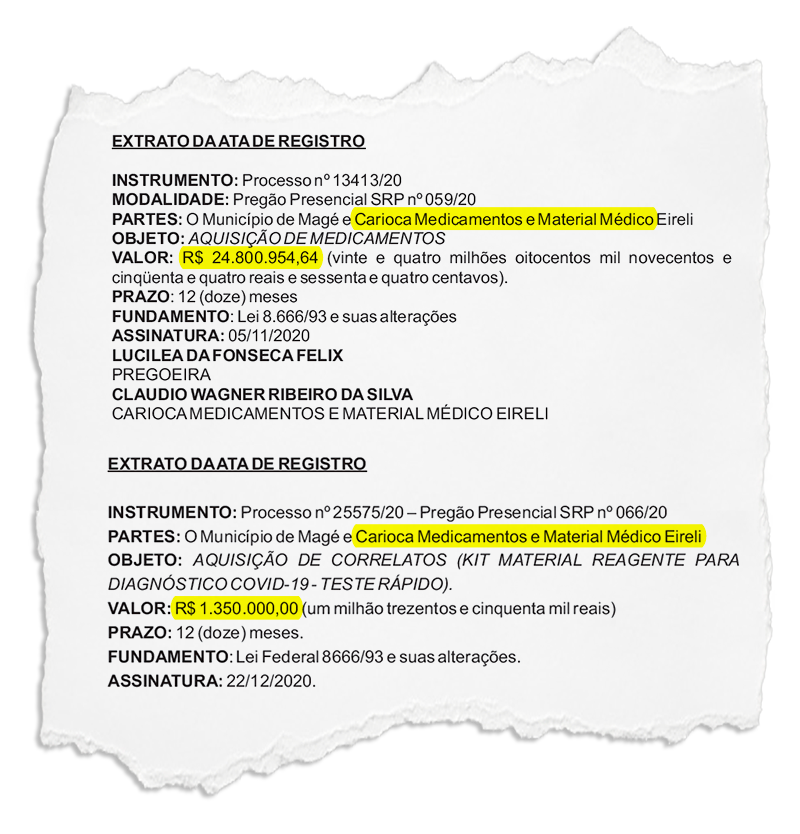 EXTRATO DA ATA DE REGISTRO

INSTRUMENTO: Processo nº 13413/20
MODALIDADE: Pregão Presencial SRP nº 059/20
PARTES: O Município de Magé e Carioca Medicamentos e Material Médico Eireli
OBJETO: AQUISIÇÃO DE MEDICAMENTOS
VALOR: R$ 24.800.954,64 (vinte e quatro milhões oitocentos mil novecentos e cinqüenta e quatro reais e sessenta e quatro centavos).
PRAZO: 12 (doze) meses
FUNDAMENTO: Lei 8.666/93 e suas alterações
ASSINATURA: 05/11/2020
LUCILEA DA FONSECA FELIX
PREGOEIRA
CLAUDIO WAGNER RIBEIRO DA SILVA
CARIOCA MEDICAMENTOS E MATERIAL MÉDICO EIRELI

EXTRATO DA ATA DE REGISTRO

INSTRUMENTO: Processo nº 25575/20 – Pregão Presencial SRP nº 066/20
PARTES: O Município de Magé e Carioca Medicamentos e Material Médico Eireli
OBJETO: AQUISIÇÃO DE CORRELATOS (KIT MATERIAL REAGENTE PARA DIAGNÓSTICO COVID-19 - TESTE RÁPIDO).
VALOR: R$ 1.350.000,00 (um milhão trezentos e cinquenta mil reais)
PRAZO: 12 (doze) meses.
FUNDAMENTO: Lei Federal 8666/93 e suas alterações.
ASSINATURA: 22/12/2020.